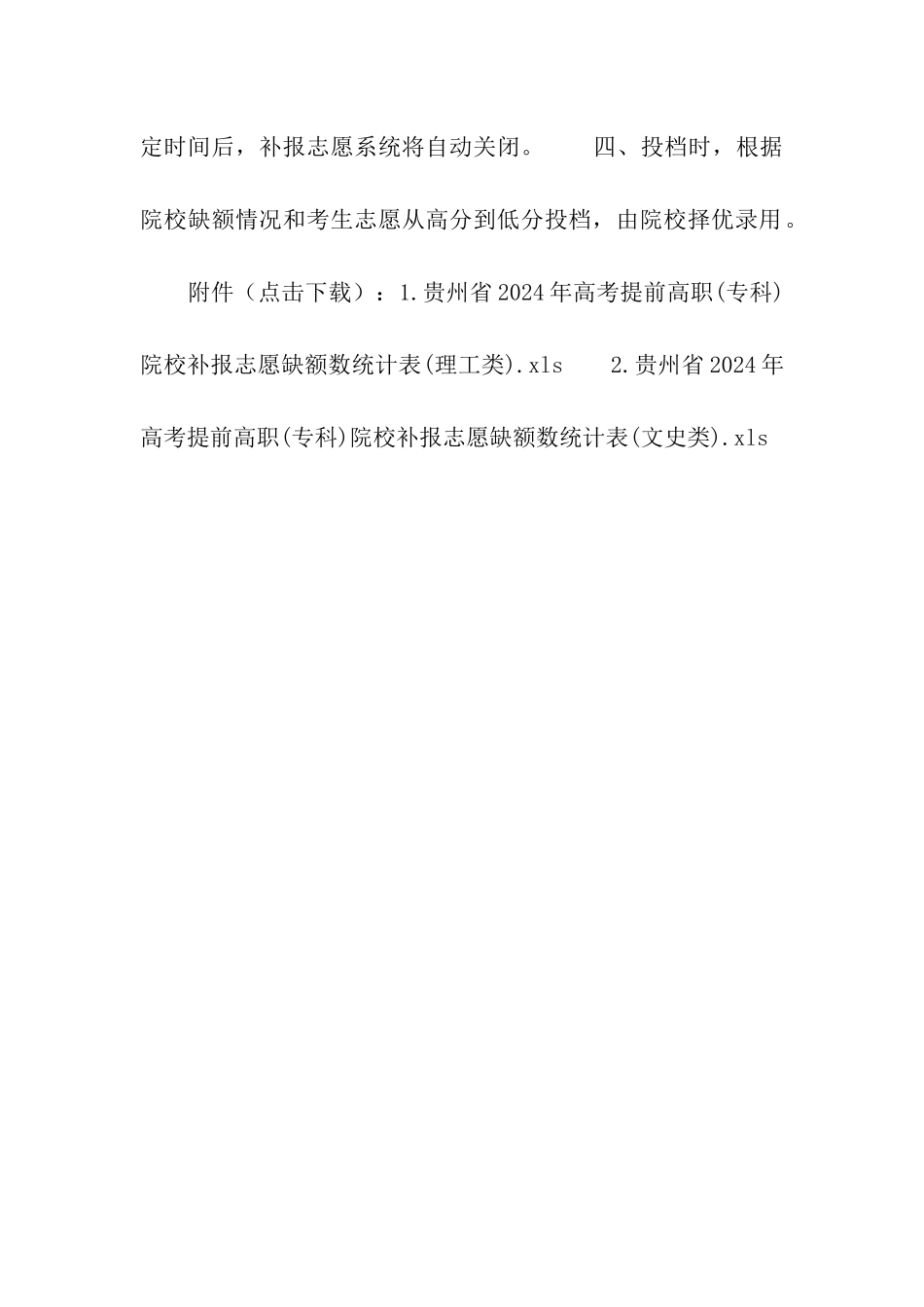 定时间后，补报志愿系统将自动关闭。　　四、投档时，根据院校缺额情况和考生志愿从高分到低分投档，由院校择优录用。

附件（点击下载）：1.贵州省2024年高考提前高职(专科)院校补报志愿缺额数统计表(理工类).xls　　2.贵州省2024年高考提前高职(专科)院校补报志愿缺额数统计表(文史类).xls